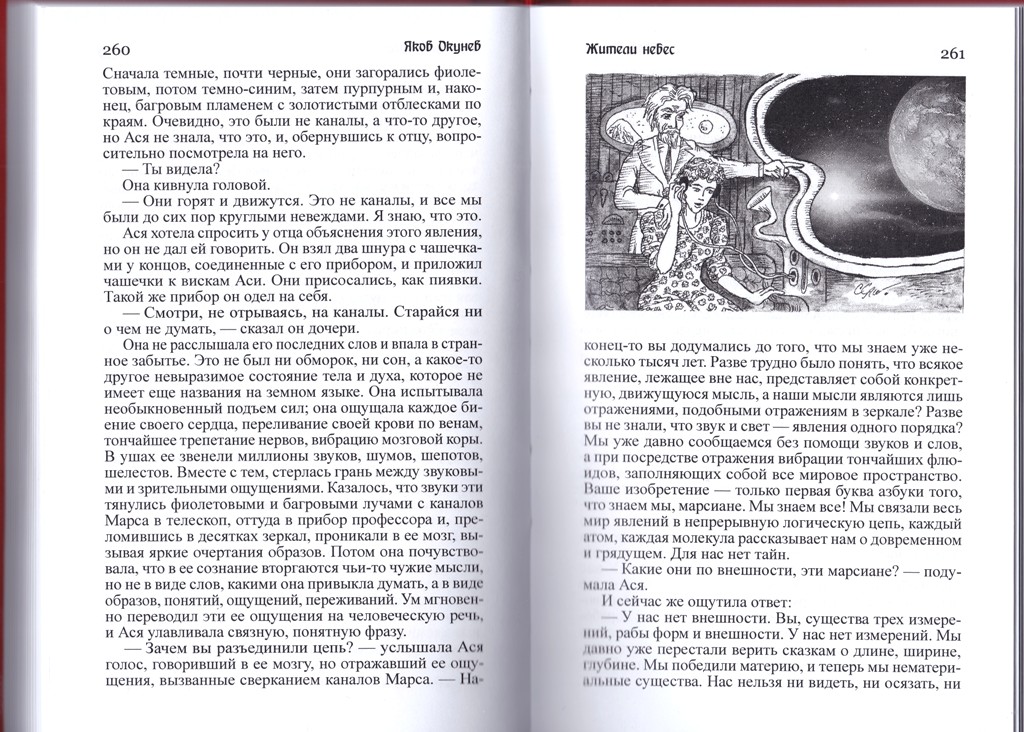 260 Яков Окунев

Сначала темные, почти черные, они загорались фиолетовым, потом темно-синим, затем пурпурным и, наконец, багровым пламенем с золотистыми отблесками по краям. Очевидно, это были не каналы, а что-то другое, но Ася не знала, что это, и, обернувшись к отцу, вопросительно посмотрела на него.

— Ты видела?

Она кивнула головой.

— Они горят и движутся. Это не каналы, и все мы были до сих пор круглыми невеждами. Я знаю, что это.

Ася хотела спросить у отца объяснения этого явления, но он не дал ей говорить. Он взял два шнура с чашечками у концов, соединенные с его прибором, и приложил чашечки к вискам Аси. Они присосались, как пиявки. Такой же прибор он одел на себя.

— Смотри, не отрываясь, на каналы. Старайся ни о чем не думать, — сказал он дочери.

Она не расслышала его последних слов и впала в странное забытье. Это не был ни обморок, ни сон, а какое-то другое невыразимое состояние тела и духа, которое не имеет еще названия на земном языке. Она испытывала необыкновенный подъем сил; она ощущала каждое биение своего сердца, переливание своей крови по венам, тончайшее трепетание нервов, вибрацию мозговой коры. В ушах ее звенели миллионы звуков, шумов, шепотов, шелестов. Вместе с тем, стерлась грань между звуковыми и зрительными ощущениями. Казалось, что звуки эти тянулись фиолетовыми и багровыми лучами с каналов Марса в телескоп, оттуда в прибор профессора и, преломившись в десятках зеркал, проникали в ее мозг, вызывая яркие очертания образов. Потом она почувствовала, что в ее сознание вторгаются чьи-то чужие мысли, но не в виде слов, какими она привыкла думать, а в виде образов, понятий, ощущений, переживаний. Ум мгновенно переводил эти ее ощущения на человеческую речь, и Ася улавливала связную, понятную фразу.

— Зачем вы разъединили цепь? — услышала Ася голос, говоривший в ее мозгу, но отражавший ее ощущения, вызванные сверканием каналов Марса. — На-

Жители небес 261

конец-то вы додумались до того, что мы знаем уже несколько тысяч лет. Разве трудно было понять, что всякое явление, лежащее вне нас, представляет собой конкретную, движущуюся мысль, а наши мысли являются лишь отражениями, подобными отражениям в зеркале? Разве вы не знали, что звук и свет — явления одного порядка? Мы уже давно сообщаемся без помощи звуков и слов, а при посредстве отражения вибрации тончайших флюидов, заполняющих собой все мировое пространство. Ваше изобретение — только первая буква азбуки того, что знаем мы, марсиане. Мы знаем все! Мы связали весь мир явлений в непрерывную логическую цепь, каждый атом, каждая молекула рассказывает нам о довременном и грядущем. Для нас нет тайн.

— Какие они по внешности, эти марсиане? — подумала Ася.

И сейчас же ощутила ответ:

— У нас нет внешности. Вы, существа трех измерений, рабы форм и внешности. У нас нет измерений. Мы давно уже перестали верить сказкам о длине, ширине, глубине. Мы победили материю, и теперь мы нематериальные существа. Нас нельзя ни видеть, ни осязать, ни